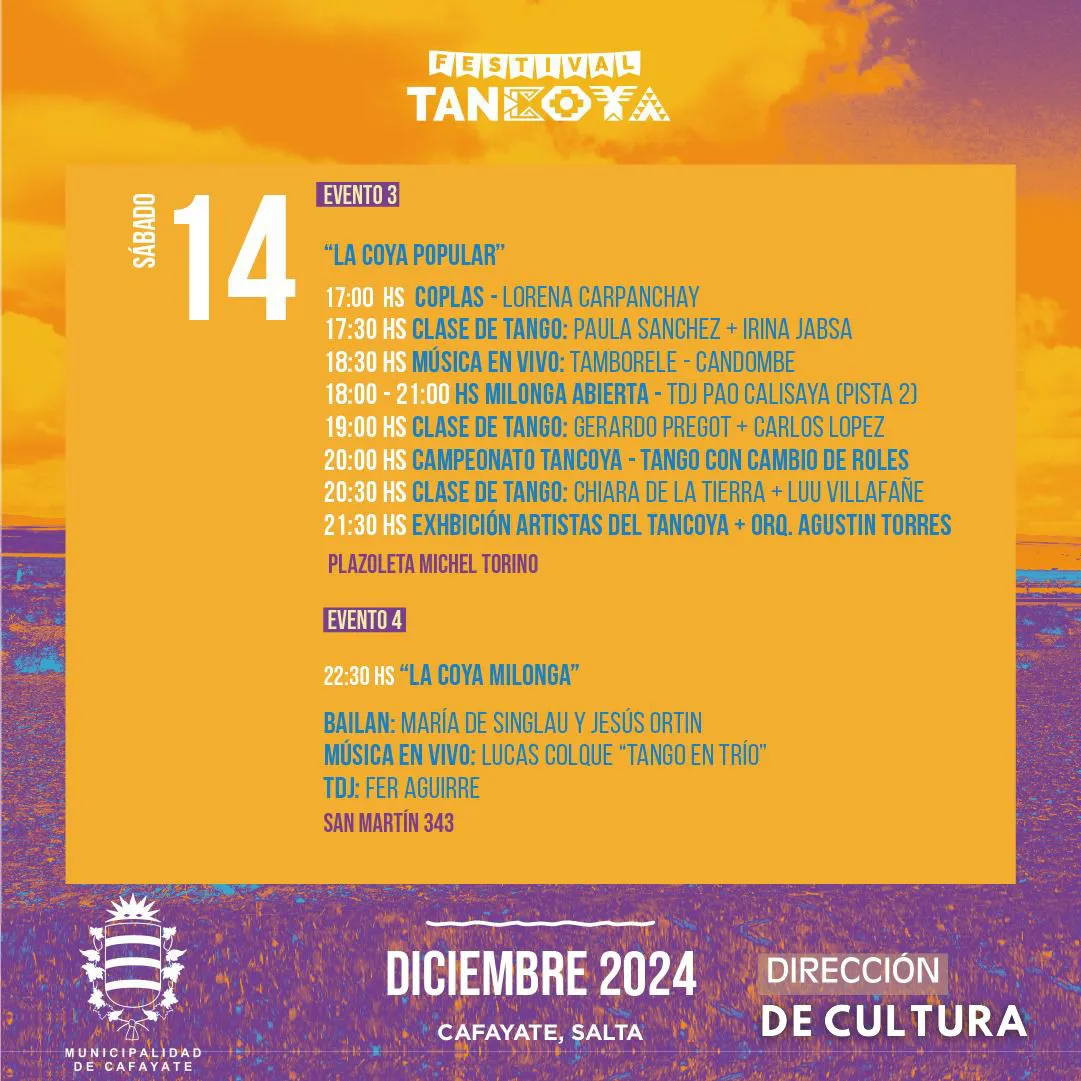 FESTIVAL
TANCOYA

SÁBADO
14

EVENTO 3

"LA COYA POPULAR"

17:00 HS COPLAS - LORENA CARPANCHAY
17:30 HS CLASE DE TANGO: PAULA SANCHEZ + IRINA JABSA
18:30 HS MÚSICA EN VIVO: TAMBORELE - CANDOMBE
18:00 - 21:00 HS MILONGA ABIERTA - TDJ PAO CALISAYA (PISTA 2)
19:00 HS CLASE DE TANGO: GERARDO PREGOT + CARLOS LOPEZ
20:00 HS CAMPEONATO TANCOYA - TANGO CON CAMBIO DE ROLES
20:30 HS CLASE DE TANGO: CHIARA DE LA TIERRA + LUU VILLAFAÑE
21:30 HS EXHBICIÓN ARTISTAS DEL TANCOYA + ORQ. AGUSTIN TORRES

PLAZOLETA MICHEL TORINO

EVENTO 4

22:30 HS "LA COYA MILONGA"

BAILAN: MARÍA DE SINGLAU Y JESÚS ORTIN
MÚSICA EN VIVO: LUCAS COLQUE "TANGO EN TRÍO"
TDJ: FER AGUIRRE
SAN MARTÍN 343

MUNICIPALIDAD
DE CAFAYATE

DICIEMBRE 2024
CAFAYATE, SALTA

DIRECCIÓN
DE CULTURA